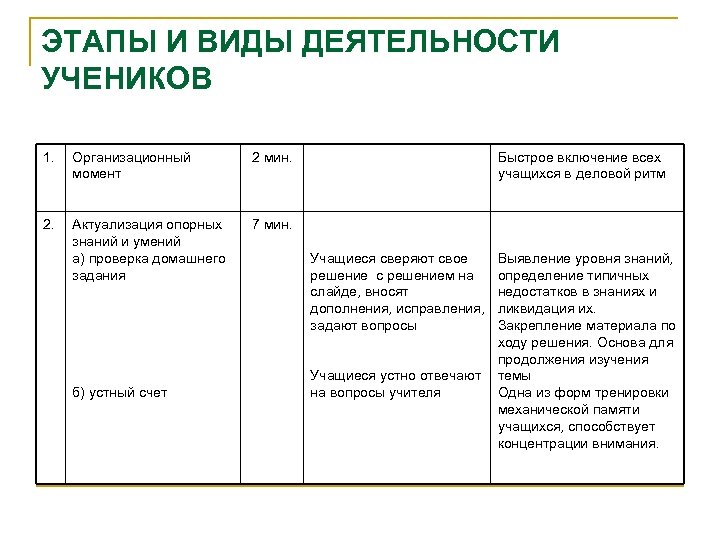 ЭТАПЫ И ВИДЫ ДЕЯТЕЛЬНОСТИ УЧЕНИКОВ

| 1. | Организационный момент | 2 мин. |  | Быстрое включение всех учащихся в деловой ритм |
|---|---|---|---|---|
| 2. | Актуализация опорных знаний и умений а) проверка домашнего задания б) устный счет | 7 мин. | Учащиеся сверяют свое решение с решением на слайде, вносят дополнения, исправления, задают вопросы Учащиеся устно отвечают на вопросы учителя | Выявление уровня знаний, определение типичных недостатков в знаниях и ликвидация их. Закрепление материала по ходу решения. Основа для продолжения изучения темы Одна из форм тренировки механической памяти учащихся, способствует концентрации внимания. |